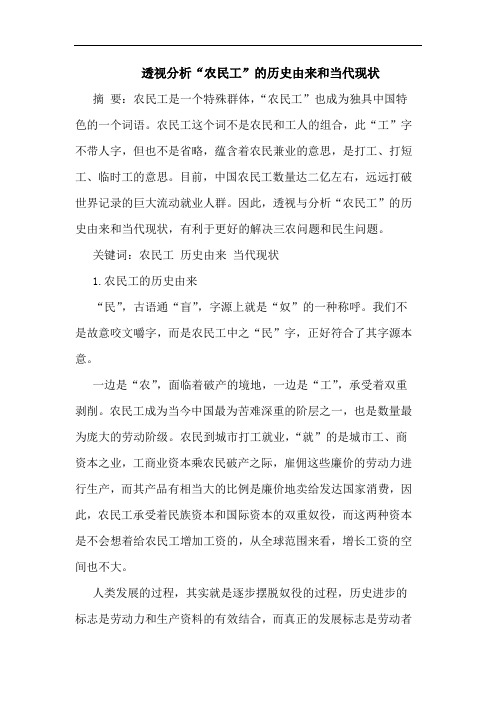 透视分析“农民工”的历史由来和当代现状

摘 要：农民工是一个特殊群体，“农民工”也成为独具中国特色的一个词语。农民工这个词不是农民和工人的组合，此“工”字不带人字，但也不是省略，蕴含着农民兼业的意思，是打工、打短工、临时工的意思。目前，中国农民工数量达二亿左右，远远打破世界记录的巨大流动就业人群。因此，透视与分析“农民工”的历史由来和当代现状，有利于更好的解决三农问题和民生问题。

关键词：农民工 历史由来 当代现状

1.农民工的历史由来

“民”，古语通“盲”，字源上就是“奴”的一种称呼。我们不是故意咬文嚼字，而是农民工中之“民”字，正好符合了其字源本意。

一边是“农”，面临着破产的境地，一边是“工”，承受着双重剥削。农民工成为当今中国最为苦难深重的阶层之一，也是数量最为庞大的劳动阶级。农民到城市打工就业，“就”的是城市工、商资本之业，工商业资本乘农民破产之际，雇佣这些廉价的劳动力进行生产，而其产品有相当大的比例是廉价地卖给发达国家消费，因此，农民工承受着民族资本和国际资本的双重奴役，而这两种资本是不会想着给农民工增加工资的，从全球范围来看，增长工资的空间也不大。

人类发展的过程，其实就是逐步摆脱奴役的过程，历史进步的标志是劳动力和生产资料的有效结合，而真正的发展标志是劳动者